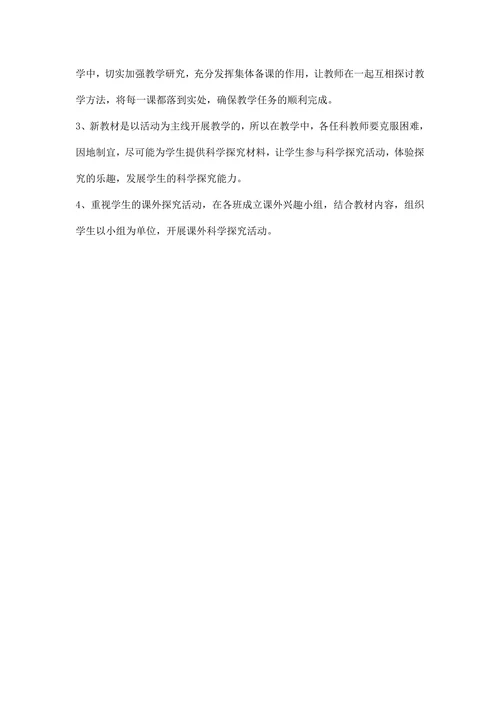 学中，切实加强教学研究，充分发挥集体备课的作用，让教师在一起互相探讨教学方法，将每一课都落到实处，确保教学任务的顺利完成。

3、新教材是以活动为主线开展教学的，所以在教学中，各任科教师要克服困难，因地制宜，尽可能为学生提供科学探究材料，让学生参与科学探究活动，体验探究的乐趣，发展学生的科学探究能力。

4、重视学生的课外探究活动，在各班成立课外兴趣小组，结合教材内容，组织学生以小组为单位，开展课外科学探究活动。